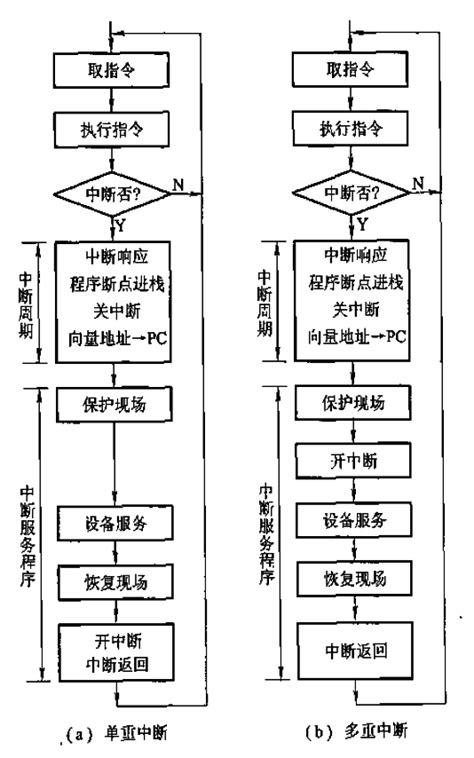 取指令

执行指令

中断否?

N

Y

中断周期

中断响应
程序断点进栈
关中断
向量地址→PC

中断服务程序

保护现场

设备服务

恢复现场

开中断
中断返回

(a) 单重中断

取指令

执行指令

中断否?

N

Y

中断周期

中断响应
程序断点进栈
关中断
向量地址→PC

中断服务程序

保护现场

开中断

设备服务

恢复现场

中断返回

(b) 多重中断